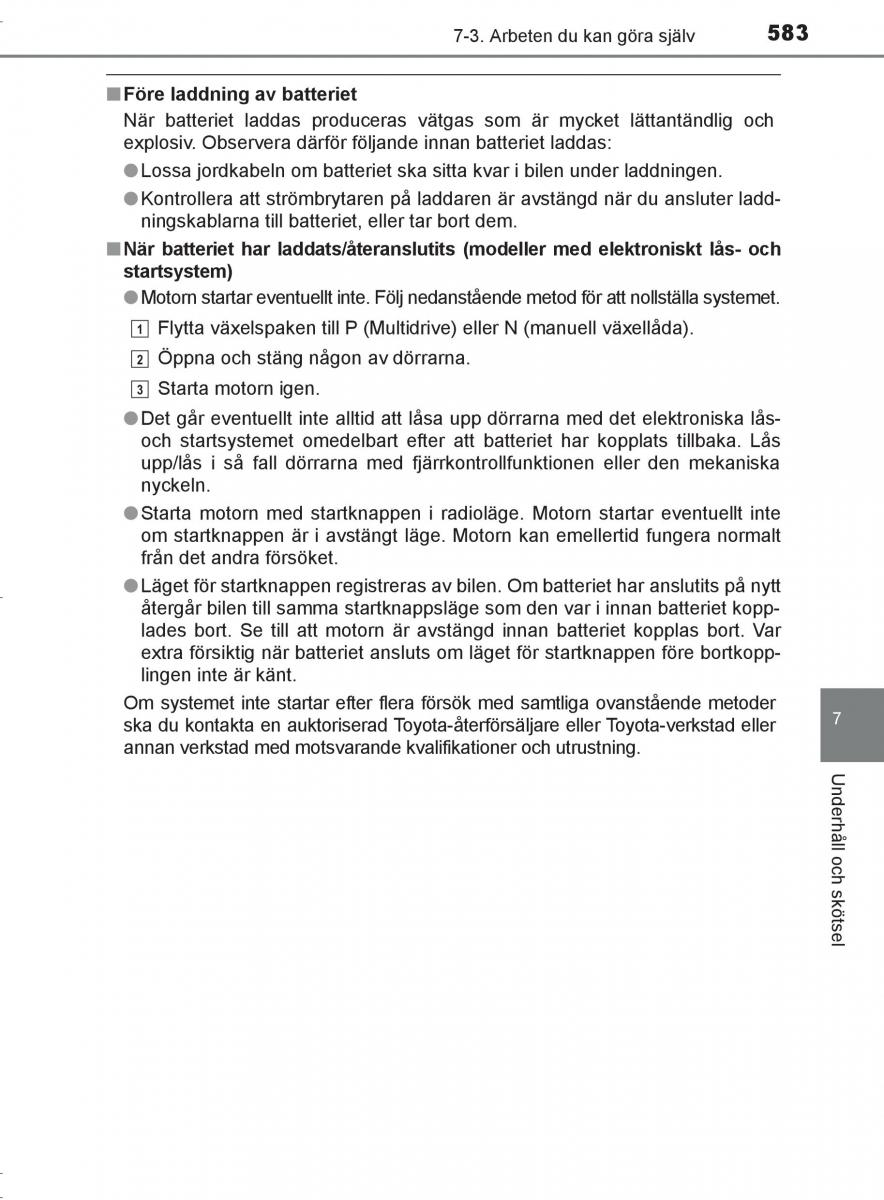 7-3. Arbeten du kan göra själv 583

■ Före laddning av batteriet
När batteriet laddas produceras vätgas som är mycket lättantändlig och explosiv. Observera därför följande innan batteriet laddas:
● Lossa jordkabeln om batteriet ska sitta kvar i bilen under laddningen.
● Kontrollera att strömbrytaren på laddaren är avstängd när du ansluter laddningskablarna till batteriet, eller tar bort dem.

■ När batteriet har laddats/återanslutits (modeller med elektroniskt lås- och startsystem)
● Motorn startar eventuellt inte. Följ nedanstående metod för att nollställa systemet.
1 Flytta växelspaken till P (Multidrive) eller N (manuell växellåda).
2 Öppna och stäng någon av dörrarna.
3 Starta motorn igen.
● Det går eventuellt inte alltid att låsa upp dörrarna med det elektroniska lås- och startsystemet omedelbart efter att batteriet har kopplats tillbaka. Lås upp/lås i så fall dörrarna med fjärrkontrollfunktionen eller den mekaniska nyckeln.
● Starta motorn med startknappen i radioläge. Motorn startar eventuellt inte om startknappen är i avstängt läge. Motorn kan emellertid fungera normalt från det andra försöket.
● Läget för startknappen registreras av bilen. Om batteriet har anslutits på nytt återgår bilen till samma startknappsläge som den var i innan batteriet kopplades bort. Se till att motorn är avstängd innan batteriet kopplas bort. Var extra försiktig när batteriet ansluts om läget för startknappen före bortkopplingen inte är känt.
Om systemet inte startar efter flera försök med samtliga ovanstående metoder ska du kontakta en auktoriserad Toyota-återförsäljare eller Toyota-verkstad eller annan verkstad med motsvarande kvalifikationer och utrustning.

7
Underhåll och skötsel